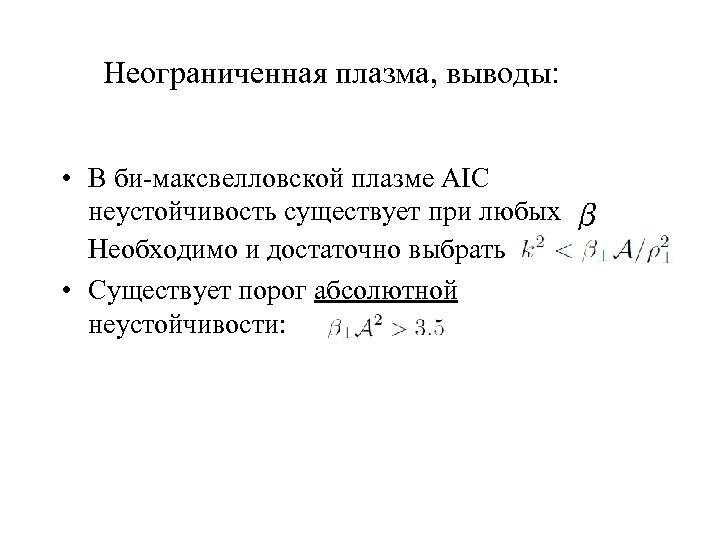 Неограниченная плазма, выводы:

• В би-максвелловской плазме AIC неустойчивость существует при любых $\beta$ Необходимо и достаточно выбрать $k^2 < \beta_\perp \mathcal{A}/\rho_\perp^2$

• Существует порог абсолютной неустойчивости: $\beta_\perp \mathcal{A}^2 > 3.5$